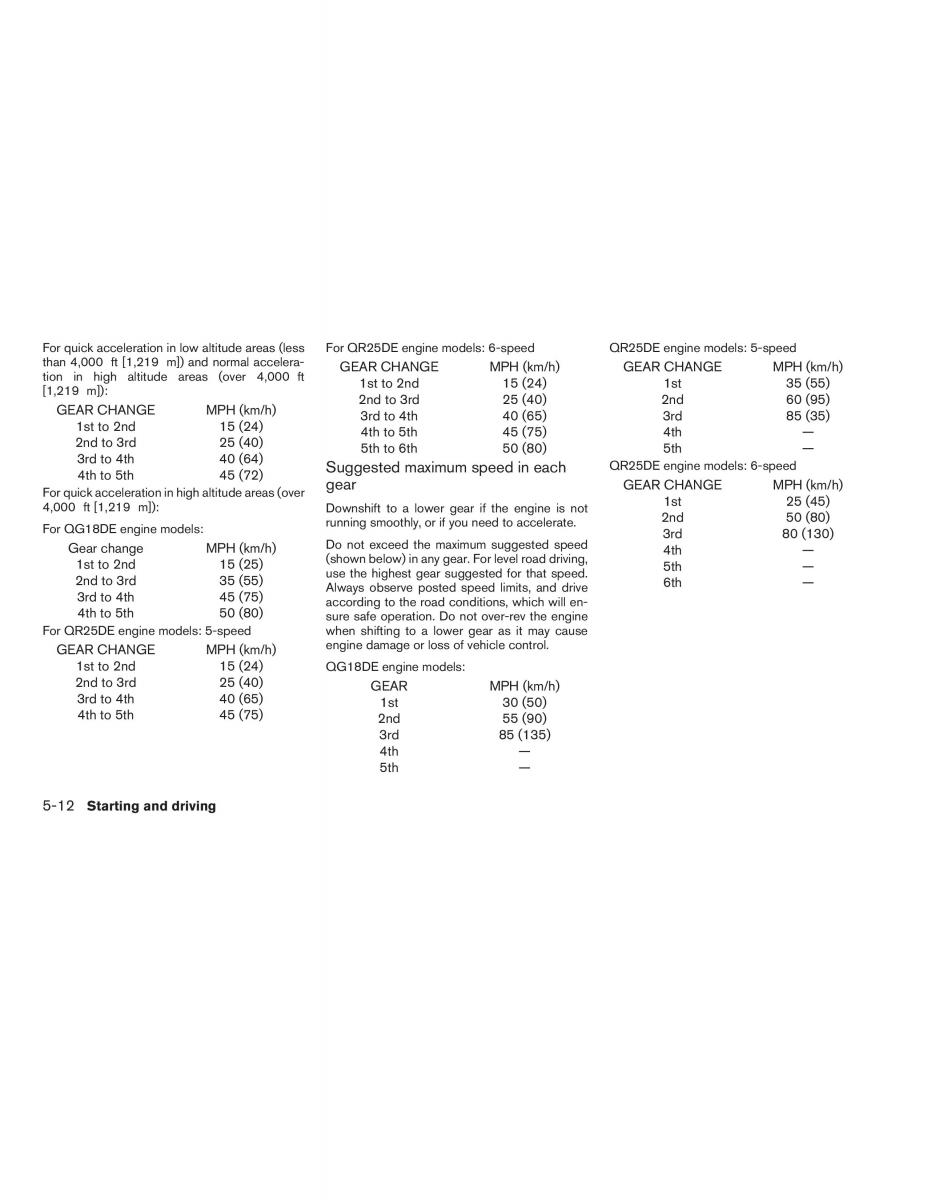 For quick acceleration in low altitude areas (less than 4,000 ft [1,219 m]) and normal acceleration in high altitude areas (over 4,000 ft [1,219 m]):

| GEAR CHANGE | MPH (km/h) |
|---|---|
| 1st to 2nd | 15 (24) |
| 2nd to 3rd | 25 (40) |
| 3rd to 4th | 40 (64) |
| 4th to 5th | 45 (72) |

For quick acceleration in high altitude areas (over 4,000 ft [1,219 m]):

For QG18DE engine models:

| Gear change | MPH (km/h) |
|---|---|
| 1st to 2nd | 15 (25) |
| 2nd to 3rd | 35 (55) |
| 3rd to 4th | 45 (75) |
| 4th to 5th | 50 (80) |

For QR25DE engine models: 5-speed

| GEAR CHANGE | MPH (km/h) |
|---|---|
| 1st to 2nd | 15 (24) |
| 2nd to 3rd | 25 (40) |
| 3rd to 4th | 40 (65) |
| 4th to 5th | 45 (75) |

For QR25DE engine models: 6-speed

| GEAR CHANGE | MPH (km/h) |
|---|---|
| 1st to 2nd | 15 (24) |
| 2nd to 3rd | 25 (40) |
| 3rd to 4th | 40 (65) |
| 4th to 5th | 45 (75) |
| 5th to 6th | 50 (80) |

Suggested maximum speed in each gear

Downshift to a lower gear if the engine is not running smoothly, or if you need to accelerate.

Do not exceed the maximum suggested speed (shown below) in any gear. For level road driving, use the highest gear suggested for that speed. Always observe posted speed limits, and drive according to the road conditions, which will ensure safe operation. Do not over-rev the engine when shifting to a lower gear as it may cause engine damage or loss of vehicle control.

QG18DE engine models:

| GEAR | MPH (km/h) |
|---|---|
| 1st | 30 (50) |
| 2nd | 55 (90) |
| 3rd | 85 (135) |
| 4th | — |
| 5th | — |

QR25DE engine models: 5-speed

| GEAR CHANGE | MPH (km/h) |
|---|---|
| 1st | 35 (55) |
| 2nd | 60 (95) |
| 3rd | 85 (35) |
| 4th | — |
| 5th | — |

QR25DE engine models: 6-speed

| GEAR CHANGE | MPH (km/h) |
|---|---|
| 1st | 25 (45) |
| 2nd | 50 (80) |
| 3rd | 80 (130) |
| 4th | — |
| 5th | — |
| 6th | — |

5-12 Starting and driving